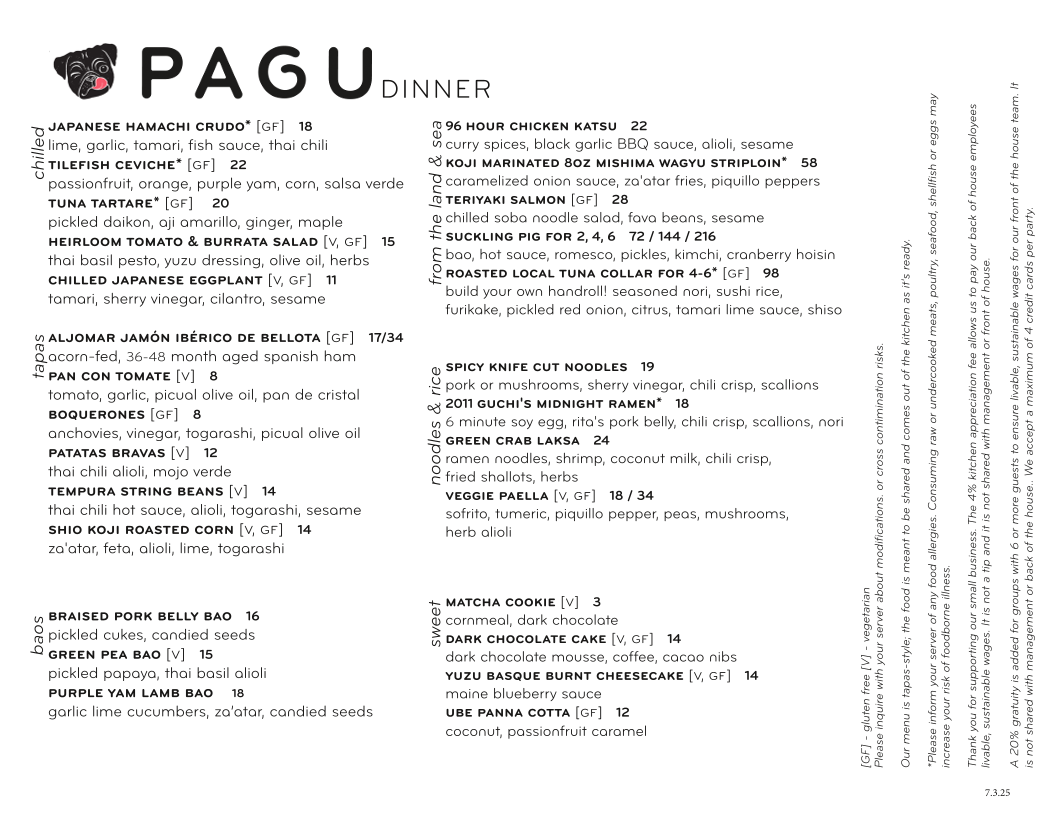 PAGU DINNER

chilled
JAPANESE HAMACHI CRUDO* [GF] 18
lime, garlic, tamari, fish sauce, thai chili
TILEFISH CEVICHE* [GF] 22
passionfruit, orange, purple yam, corn, salsa verde
TUNA TARTARE* [GF] 20
pickled daikon, aji amarillo, ginger, maple
HEIRLOOM TOMATO & BURRATA SALAD [V, GF] 15
thai basil pesto, yuzu dressing, olive oil, herbs
CHILLED JAPANESE EGGPLANT [V, GF] 11
tamari, sherry vinegar, cilantro, sesame

tapas
ALJOMAR JAMÓN IBÉRICO DE BELLOTA [GF] 17/34
acorn-fed, 36-48 month aged spanish ham
PAN CON TOMATE [V] 8
tomato, garlic, picual olive oil, pan de cristal
BOQUERONES [GF] 8
anchovies, vinegar, togarashi, picual olive oil
PATATAS BRAVAS [V] 12
thai chili alioli, mojo verde
TEMPURA STRING BEANS [V] 14
thai chili hot sauce, alioli, togarashi, sesame
SHIO KOJI ROASTED CORN [V, GF] 14
za'atar, feta, alioli, lime, togarashi

baos
BRAISED PORK BELLY BAO 16
pickled cukes, candied seeds
GREEN PEA BAO [V] 15
pickled papaya, thai basil alioli
PURPLE YAM LAMB BAO 18
garlic lime cucumbers, za'atar, candied seeds

from the land & sea
96 HOUR CHICKEN KATSU 22
curry spices, black garlic BBQ sauce, alioli, sesame
KOJI MARINATED 8OZ MISHIMA WAGYU STRIPLOIN* 58
caramelized onion sauce, za'atar fries, piquillo peppers
TERIYAKI SALMON [GF] 28
chilled soba noodle salad, fava beans, sesame
SUCKLING PIG FOR 2, 4, 6 72 / 144 / 216
bao, hot sauce, romesco, pickles, kimchi, cranberry hoisin
ROASTED LOCAL TUNA COLLAR FOR 4-6* [GF] 98
build your own handroll! seasoned nori, sushi rice, furikake, pickled red onion, citrus, tamari lime sauce, shiso

noodles & rice
SPICY KNIFE CUT NOODLES 19
pork or mushrooms, sherry vinegar, chili crisp, scallions
2011 GUCHI'S MIDNIGHT RAMEN* 18
6 minute soy egg, rita's pork belly, chili crisp, scallions, nori
GREEN CRAB LAKSA 24
ramen noodles, shrimp, coconut milk, chili crisp, fried shallots, herbs
VEGGIE PAELLA [V, GF] 18 / 34
sofrito, tumeric, piquillo pepper, peas, mushrooms, herb alioli

sweet
MATCHA COOKIE [V] 3
cornmeal, dark chocolate
DARK CHOCOLATE CAKE [V, GF] 14
dark chocolate mousse, coffee, cacao nibs
YUZU BASQUE BURNT CHEESECAKE [V, GF] 14
maine blueberry sauce
UBE PANNA COTTA [GF] 12
coconut, passionfruit caramel

[GF] - gluten free [V] - vegetarian
Please inquire with your server about modifications. or cross contimination risks.

Our menu is tapas-style; the food is meant to be shared and comes out of the kitchen as it's ready.

*Please inform your server of any food allergies. Consuming raw or undercooked meats, poultry, seafood, shellfish or eggs may increase your risk of foodborne illness.

Thank you for supporting our small business. The 4% kitchen appreciation fee allows us to pay our back of house employees livable, sustainable wages. It is not a tip and it is not shared with management or front of house.

A 20% gratuity is added for groups with 6 or more guests to ensure livable, sustainable wages for our front of the house team. It is not shared with management or back of the house.. We accept a maximum of 4 credit cards per party.

7.3.25